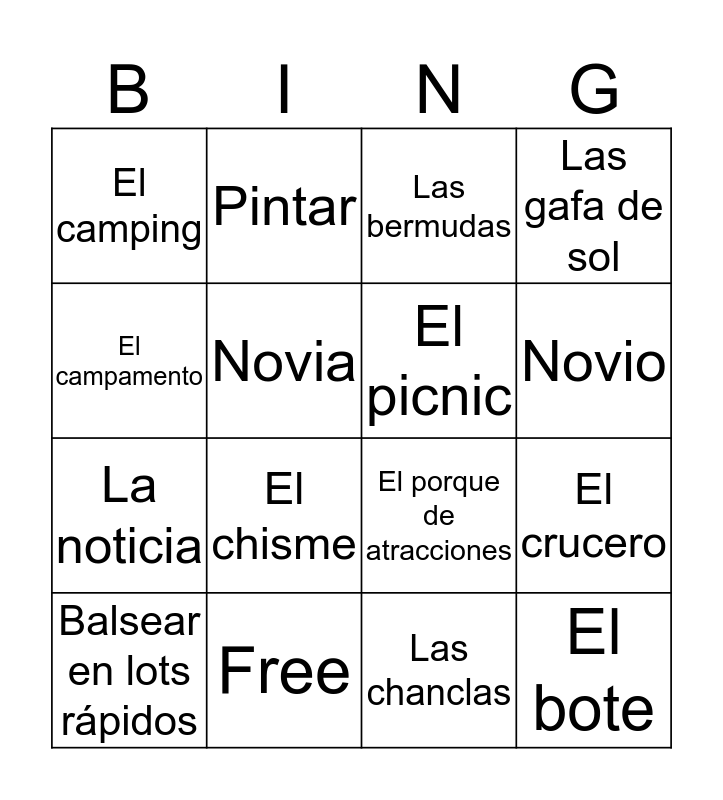 | B | I | N | G |
|---|---|---|---|
| El camping | Pintar | Las bermudas | Las gafa de sol |
| El campamento | Novia | El picnic | Novio |
| La noticia | El chisme | El porque de atracciones | El crucero |
| Balsear en lots rápidos | Free | Las chanclas | El bote |